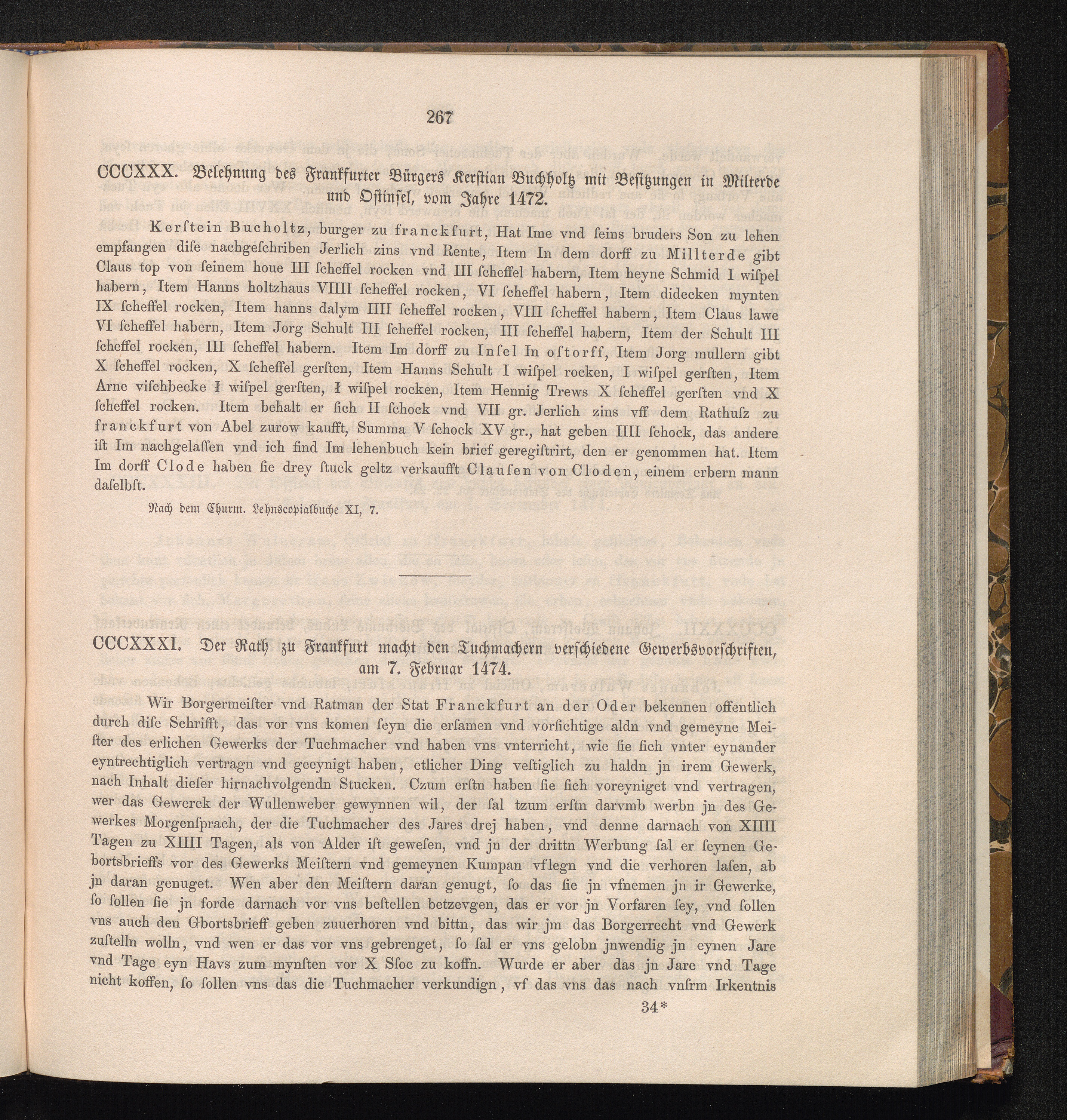 267

CCCXXX. Belehnung des Frankfurter Bürgers Kerſtian Buchholtz mit Beſitzungen in Milterde und Oſtinſel, vom Jahre 1472.

Kerſtein Bucholtz, burger zu franckfurt, Hat Ime vnd ſeins bruders Son zu lehen empfangen diſe nachgeſchriben Jerlich zins vnd Rente, Item In dem dorff zu Millterde gibt Claus top von ſeinem houe III ſcheffel rocken vnd III ſcheffel habern, Item heyne Schmid I wiſpel habern, Item Hanns holtzhaus VIIII ſcheffel rocken, VI ſcheffel habern, Item didecken mynten IX ſcheffel rocken, Item hanns dalym IIII ſcheffel rocken, VIII ſcheffel habern, Item Claus lawe VI ſcheffel habern, Item Jorg Schult III ſcheffel rocken, III ſcheffel habern, Item der Schult III ſcheffel rocken, III ſcheffel habern. Item Im dorff zu Inſel In oſtorff, Item Jorg mullern gibt X ſcheffel rocken, X ſcheffel gerſten, Item Hanns Schult I wiſpel rocken, I wiſpel gerſten, Item Arne viſchbecke I wiſpel gerſten, I wiſpel rocken, Item Hennig Trews X ſcheffel gerſten vnd X ſcheffel rocken. Item behalt er ſich II ſchock vnd VII gr. Jerlich zins vff dem Rathuſz zu franckfurt von Abel zurow kaufft, Summa V ſchock XV gr., hat geben IIII ſchock, das andere iſt Im nachgelaſſen vnd ich find Im lehenbuch kein brief geregiſtrirt, den er genommen hat. Item Im dorff Clode haben ſie drey ſtuck geltz verkaufft Clauſen von Cloden, einem erbern mann daſelbſt.

Nach dem Churm. Lehnscopialbuche XI, 7.

CCCXXXI. Der Rath zu Frankfurt macht den Tuchmachern verſchiedene Gewerbsvorſchriften, am 7. Februar 1474.

Wir Borgermeiſter vnd Ratman der Stat Franckfurt an der Oder bekennen offentlich durch diſe Schrifft, das vor vns komen ſeyn die erſamen vnd vorſichtige aldn vnd gemeyne Meiſter des erlichen Gewerks der Tuchmacher vnd haben vns vnterricht, wie ſie ſich vnter eynander eyntrechtiglich vertragn vnd geeynigt haben, etlicher Ding veſtiglich zu haldn jn irem Gewerk, nach Inhalt dieſer hirnachvolgendn Stucken. Czum erſtn haben ſie ſich voreyniget vnd vertragen, wer das Gewerck der Wullenweber gewynnen wil, der ſal tzum erſtn darvmb werbn jn des Gewerkes Morgenſprach, der die Tuchmacher des Jares drej haben, vnd denne darnach von XIIII Tagen zu XIIII Tagen, als von Alder iſt geweſen, vnd jn der drittn Werbung ſal er ſeynen Gebortsbrieffs vor des Gewerks Meiſtern vnd gemeynen Kumpan vflegn vnd die verhoren laſen, ab jn daran genuget. Wen aber den Meiſtern daran genugt, ſo das ſie jn vfnemen jn ir Gewerke, ſo ſollen ſie jn forde darnach vor vns beſtellen betzevgen, das er vor jn Vorfaren ſey, vnd ſollen vns auch den Gbortsbrieff geben zuuerhoren vnd bittn, das wir jm das Borgerrecht vnd Gewerk zuſtelln wolln, vnd wen er das vor vns gebrenget, ſo ſal er vns gelobn jnwendig jn eynen Jare vnd Tage eyn Havs zum mynſten vor X Sſoc zu koffn. Wurde er aber das jn Jare vnd Tage nicht koffen, ſo ſollen vns das die Tuchmacher verkundign, vf das vns das nach vnſrm Irkentnis

34*